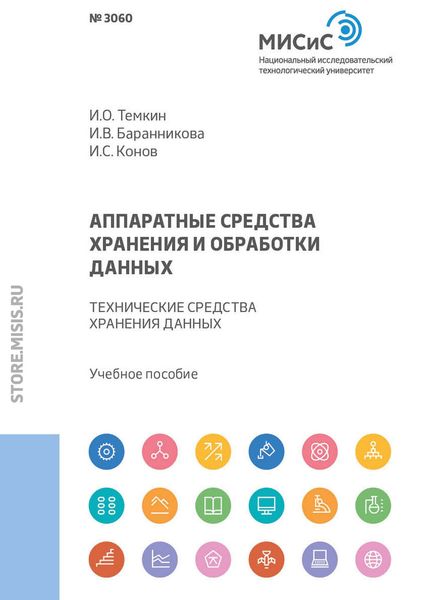 № 3060

МИСиС
Национальный исследовательский технологический университет

И.О. Темкин
И.В. Баранникова
И.С. Конов

АППАРАТНЫЕ СРЕДСТВА ХРАНЕНИЯ И ОБРАБОТКИ ДАННЫХ

ТЕХНИЧЕСКИЕ СРЕДСТВА ХРАНЕНИЯ ДАННЫХ

Учебное пособие

STORE.MISIS.RU